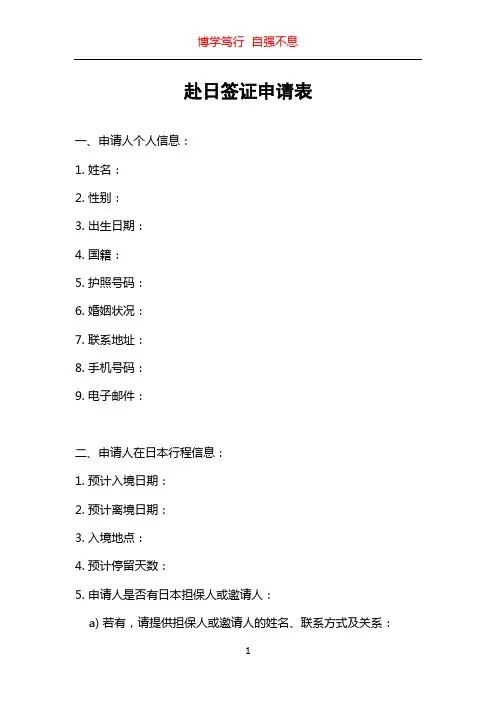 博学笃行 自强不息

赴日签证申请表

一、申请人个人信息：

1. 姓名：

2. 性别：

3. 出生日期：

4. 国籍：

5. 护照号码：

6. 婚姻状况：

7. 联系地址：

8. 手机号码：

9. 电子邮件：

二、申请人在日本行程信息：

1. 预计入境日期：

2. 预计离境日期：

3. 入境地点：

4. 预计停留天数：

5. 申请人是否有日本担保人或邀请人：

a) 若有，请提供担保人或邀请人的姓名、联系方式及关系：

1